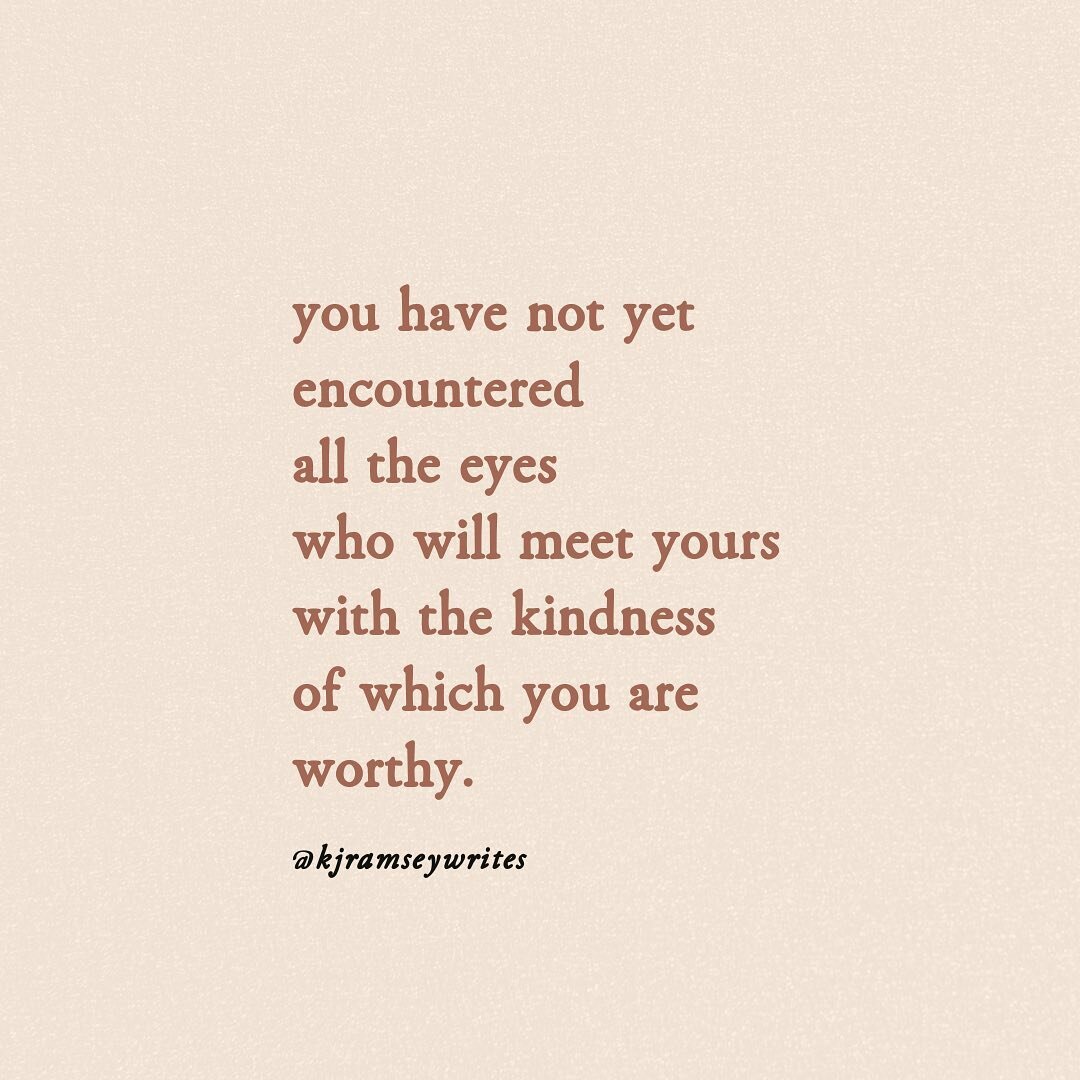 you have not yet
encountered
all the eyes
who will meet yours
with the kindness
of which you are
worthy.

@kjramseywrites